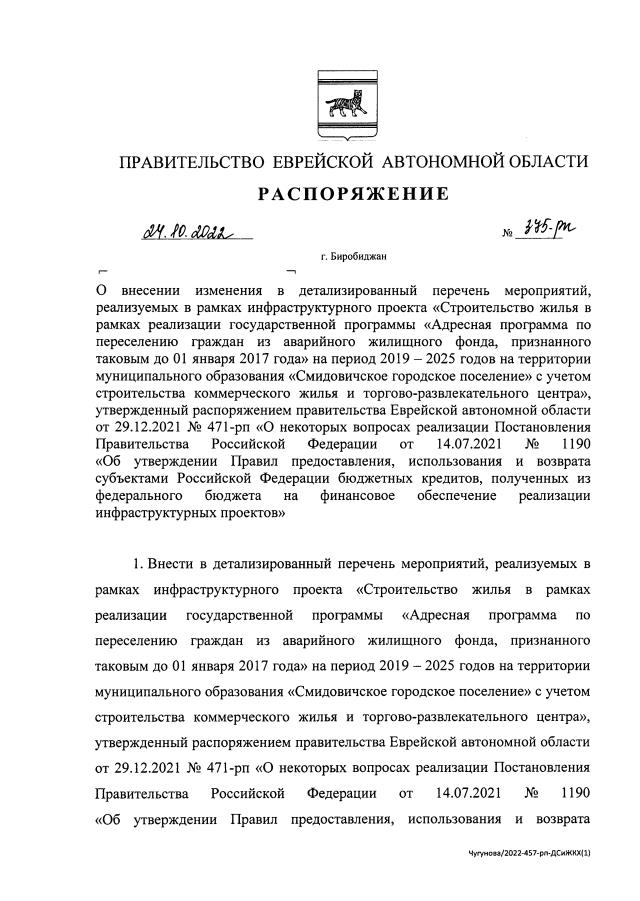 ПРАВИТЕЛЬСТВО ЕВРЕЙСКОЙ АВТОНОМНОЙ ОБЛАСТИ

РАСПОРЯЖЕНИЕ

24.10.2022 № 375-рп

г. Биробиджан

О внесении изменения в детализированный перечень мероприятий, реализуемых в рамках инфраструктурного проекта «Строительство жилья в рамках реализации государственной программы «Адресная программа по переселению граждан из аварийного жилищного фонда, признанного таковым до 01 января 2017 года» на период 2019 – 2025 годов на территории муниципального образования «Смидовичское городское поселение» с учетом строительства коммерческого жилья и торгово-развлекательного центра», утвержденный распоряжением правительства Еврейской автономной области от 29.12.2021 № 471-рп «О некоторых вопросах реализации Постановления Правительства Российской Федерации от 14.07.2021 № 1190 «Об утверждении Правил предоставления, использования и возврата субъектами Российской Федерации бюджетных кредитов, полученных из федерального бюджета на финансовое обеспечение реализации инфраструктурных проектов»

1. Внести в детализированный перечень мероприятий, реализуемых в рамках инфраструктурного проекта «Строительство жилья в рамках реализации государственной программы «Адресная программа по переселению граждан из аварийного жилищного фонда, признанного таковым до 01 января 2017 года» на период 2019 – 2025 годов на территории муниципального образования «Смидовичское городское поселение» с учетом строительства коммерческого жилья и торгово-развлекательного центра», утвержденный распоряжением правительства Еврейской автономной области от 29.12.2021 № 471-рп «О некоторых вопросах реализации Постановления Правительства Российской Федерации от 14.07.2021 № 1190 «Об утверждении Правил предоставления, использования и возврата

Чугунова/2022-457-рп-ДСиЖКХ(1)